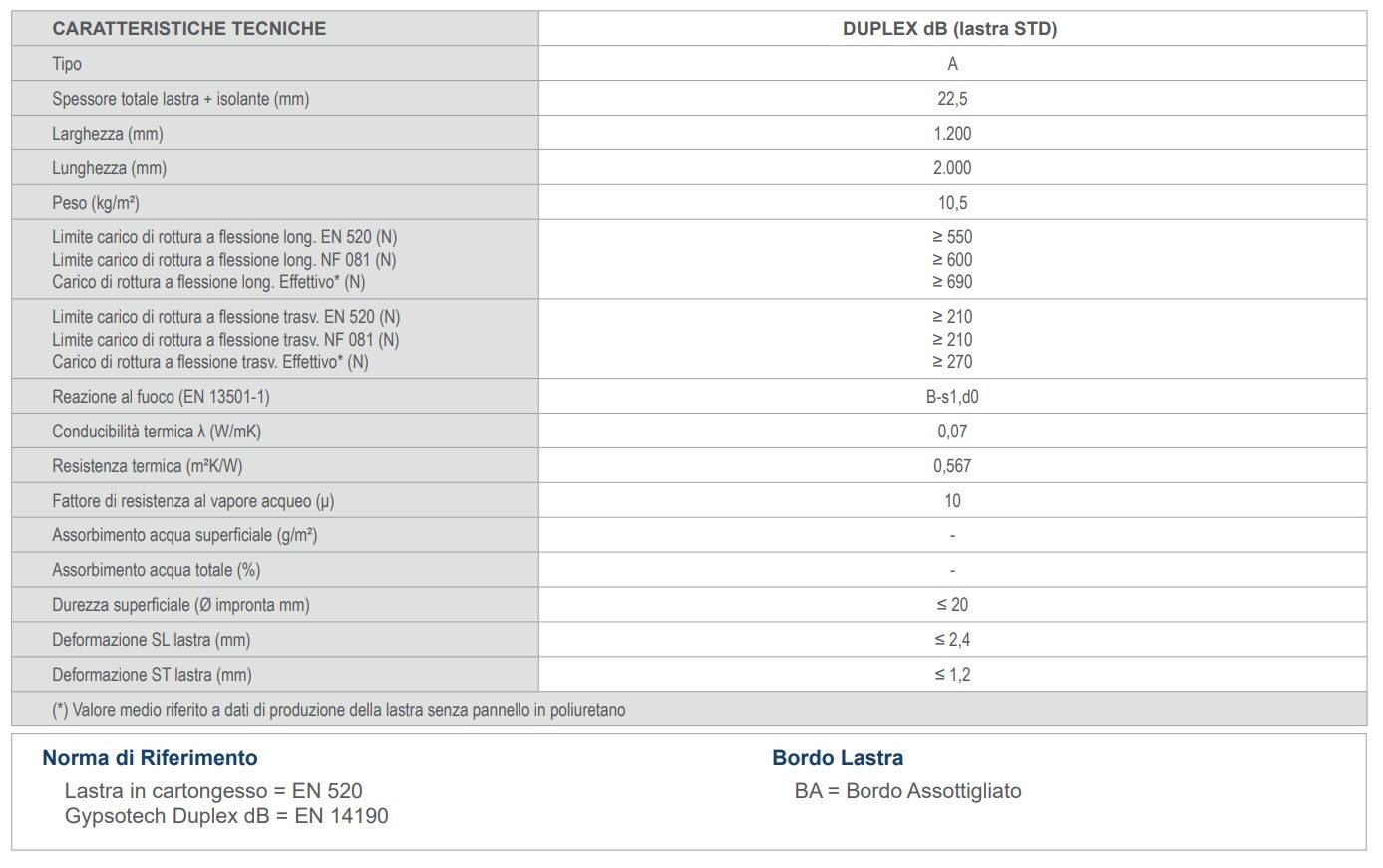 | CARATTERISTICHE TECNICHE | DUPLEX dB (lastra STD) |
|---|---|
| Tipo | A |
| Spessore totale lastra + isolante (mm) | 22,5 |
| Larghezza (mm) | 1.200 |
| Lunghezza (mm) | 2.000 |
| Peso (kg/m²) | 10,5 |
| Limite carico di rottura a flessione long. EN 520 (N) Limite carico di rottura a flessione long. NF 081 (N) Carico di rottura a flessione long. Effettivo* (N) | ≥ 550 ≥ 600 ≥ 690 |
| Limite carico di rottura a flessione trasv. EN 520 (N) Limite carico di rottura a flessione trasv. NF 081 (N) Carico di rottura a flessione trasv. Effettivo* (N) | ≥ 210 ≥ 210 ≥ 270 |
| Reazione al fuoco (EN 13501-1) | B-s1,d0 |
| Conducibilità termica λ (W/mK) | 0,07 |
| Resistenza termica (m²K/W) | 0,567 |
| Fattore di resistenza al vapore acqueo (µ) | 10 |
| Assorbimento acqua superficiale (g/m²) | - |
| Assorbimento acqua totale (%) | - |
| Durezza superficiale (Ø impronta mm) | ≤ 20 |
| Deformazione SL lastra (mm) | ≤ 2,4 |
| Deformazione ST lastra (mm) | ≤ 1,2 |
| (*) Valore medio riferito a dati di produzione della lastra senza pannello in poliuretano | |

Norma di Riferimento
Lastra in cartongesso = EN 520
Gypsotech Duplex dB = EN 14190

Bordo Lastra
BA = Bordo Assottigliato